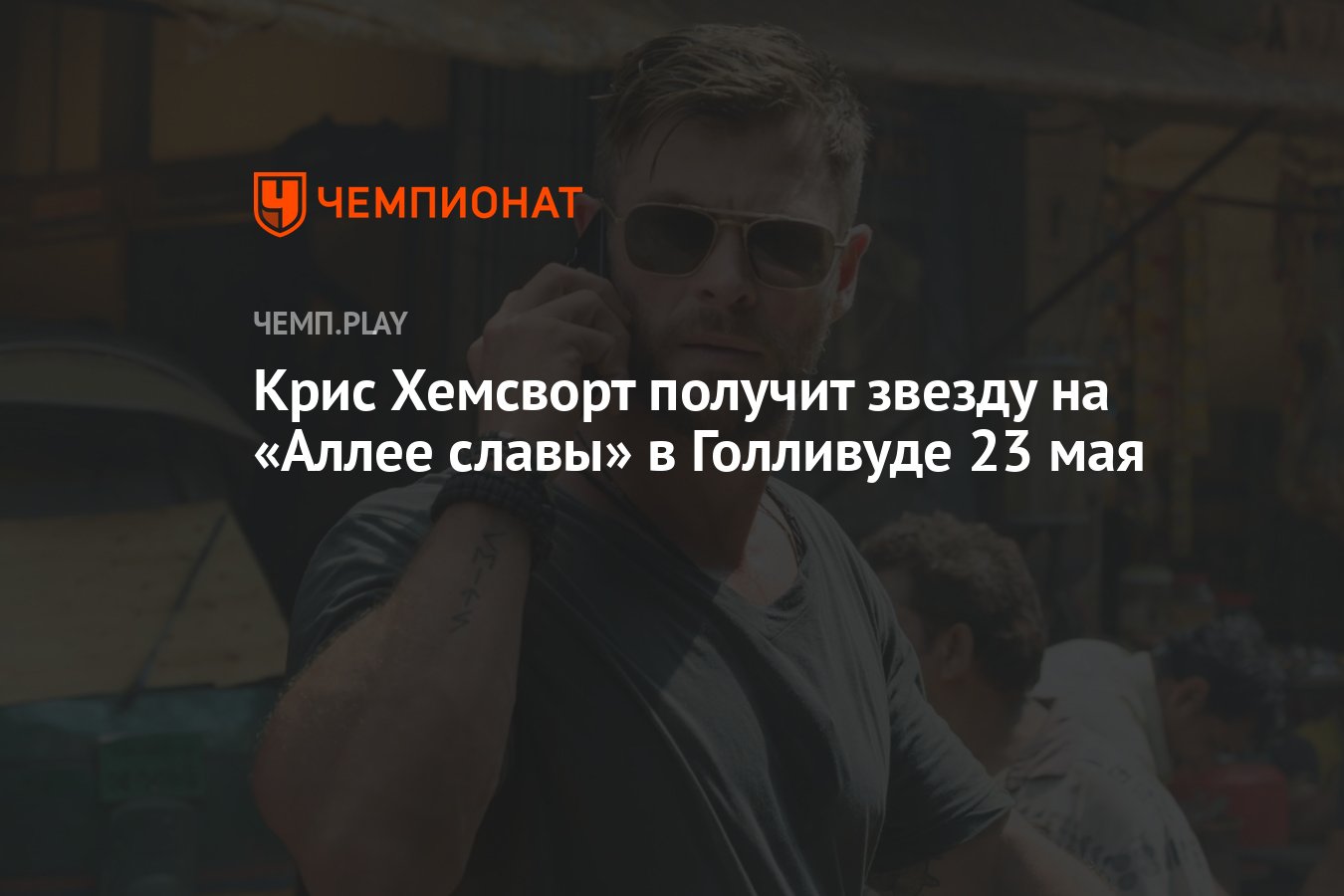 ЧЕМПИОНАТ

ЧЕМП.PLAY

Крис Хемсворт получит звезду на «Аллее славы» в Голливуде 23 мая